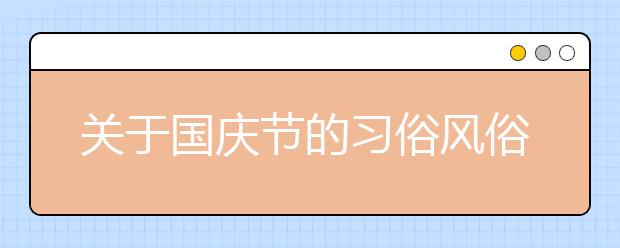 关于国庆节的习俗风俗